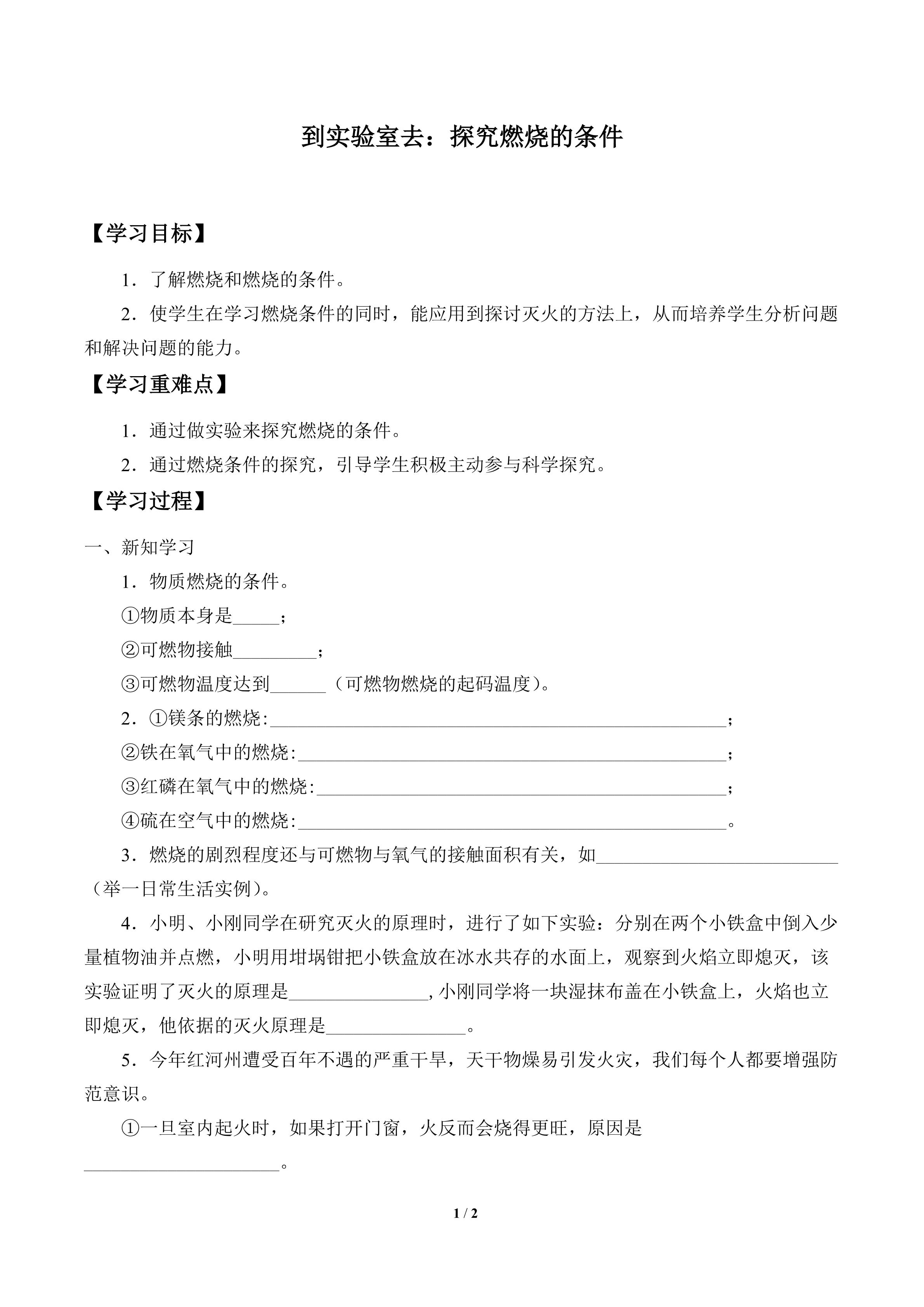 到实验室去：探究燃烧的条件

【学习目标】

1．了解燃烧和燃烧的条件。

2．使学生在学习燃烧条件的同时，能应用到探讨灭火的方法上，从而培养学生分析问题和解决问题的能力。

【学习重难点】

1．通过做实验来探究燃烧的条件。

2．通过燃烧条件的探究，引导学生积极主动参与科学探究。

【学习过程】

一、新知学习

1．物质燃烧的条件。

①物质本身是____；

②可燃物接触____；

③可燃物温度达到____（可燃物燃烧的起码温度）。

2．①镁条的燃烧:____；

②铁在氧气中的燃烧:____；

③红磷在氧气中的燃烧:____；

④硫在空气中的燃烧:____。

3．燃烧的剧烈程度还与可燃物与氧气的接触面积有关，如____（举一日常生活实例）。

4．小明、小刚同学在研究灭火的原理时，进行了如下实验：分别在两个小铁盒中倒入少量植物油并点燃，小明用坩埚钳把小铁盒放在冰水共存的水面上，观察到火焰立即熄灭，该实验证明了灭火的原理是____，小刚同学将一块湿抹布盖在小铁盒上，火焰也立即熄灭，他依据的灭火原理是____。

5．今年红河州遭受百年不遇的严重干旱，天干物燥易引发火灾，我们每个人都要增强防范意识。

①一旦室内起火时，如果打开门窗，火反而会烧得更旺，原因是____。

1 / 2